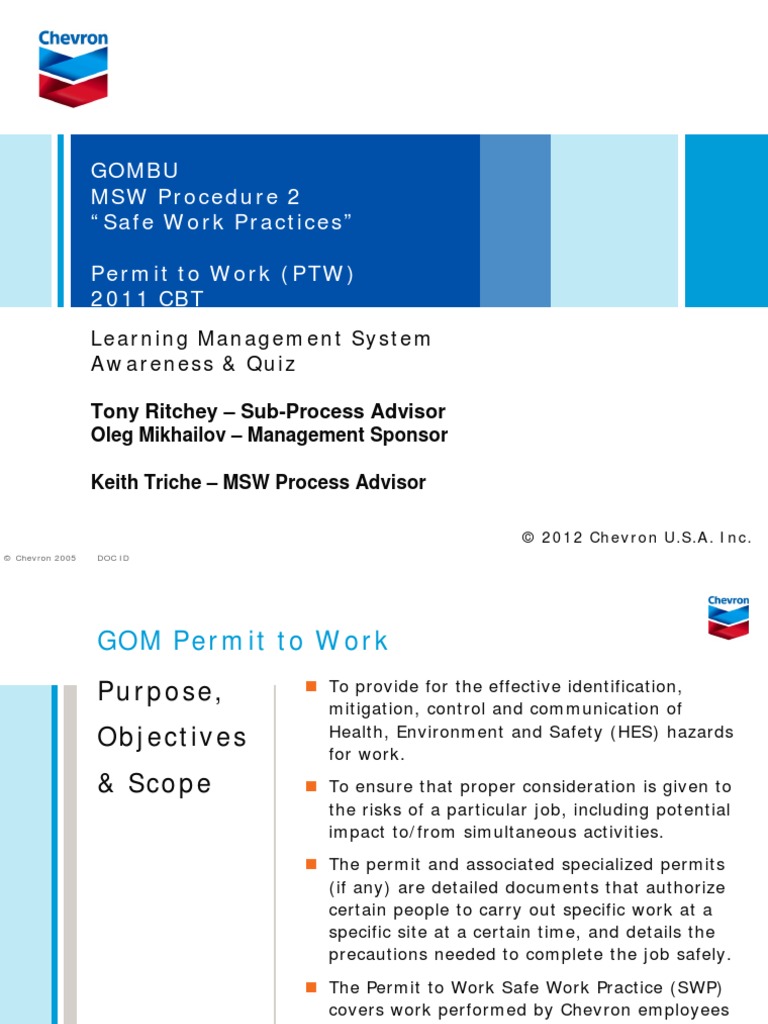 Chevron

GOMBU
MSW Procedure 2
“Safe Work Practices”

Permit to Work (PTW)
2011 CBT

Learning Management System Awareness & Quiz

Tony Ritchey – Sub-Process Advisor
Oleg Mikhailov – Management Sponsor

Keith Triche – MSW Process Advisor

© 2012 Chevron U.S.A. Inc.

© Chevron 2005 DOC ID

Chevron

GOM Permit to Work

Purpose, Objectives & Scope

To provide for the effective identification, mitigation, control and communication of Health, Environment and Safety (HES) hazards for work.

To ensure that proper consideration is given to the risks of a particular job, including potential impact to/from simultaneous activities.

The permit and associated specialized permits (if any) are detailed documents that authorize certain people to carry out specific work at a specific site at a certain time, and details the precautions needed to complete the job safely.

The Permit to Work Safe Work Practice (SWP) covers work performed by Chevron employees